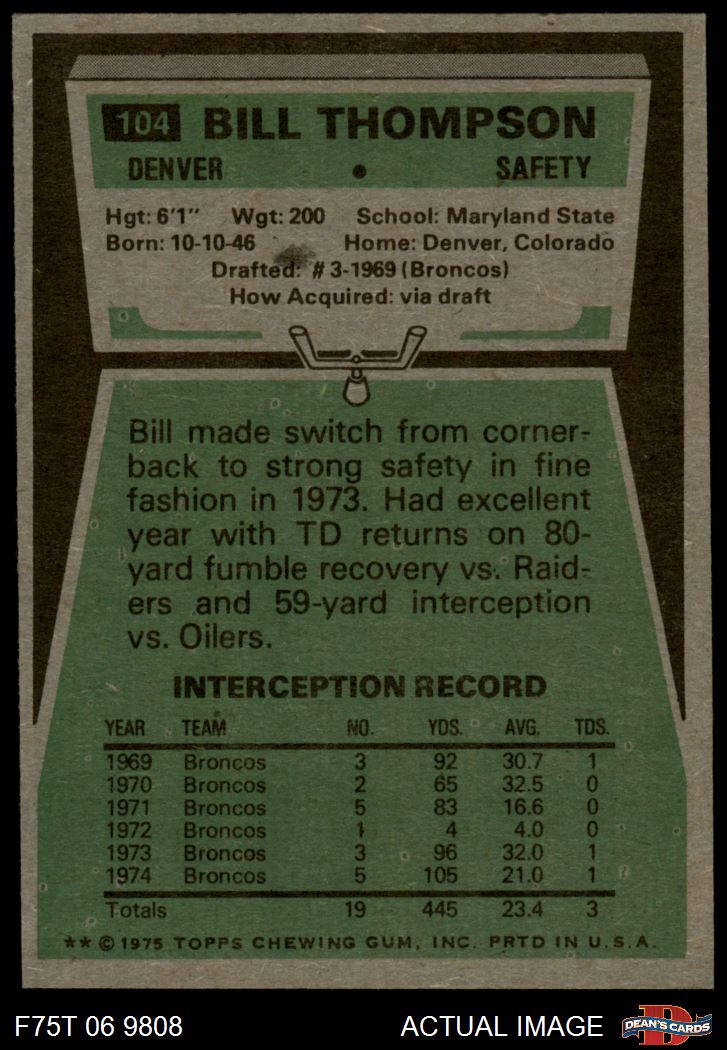 104 BILL THOMPSON

DENVER • SAFETY

Hgt: 6'1" Wgt: 200 School: Maryland State
Born: 10-10-46 Home: Denver, Colorado
Drafted: # 3-1969 (Broncos)
How Acquired: via draft

Bill made switch from cornerback to strong safety in fine fashion in 1973. Had excellent year with TD returns on 80-yard fumble recovery vs. Raiders and 59-yard interception vs. Oilers.

INTERCEPTION RECORD

| YEAR | TEAM | NO. | YDS. | AVG. | TDS. |
|---|---|---|---|---|---|
| 1969 | Broncos | 3 | 92 | 30.7 | 1 |
| 1970 | Broncos | 2 | 65 | 32.5 | 0 |
| 1971 | Broncos | 5 | 83 | 16.6 | 0 |
| 1972 | Broncos | 1 | 4 | 4.0 | 0 |
| 1973 | Broncos | 3 | 96 | 32.0 | 1 |
| 1974 | Broncos | 5 | 105 | 21.0 | 1 |
| Totals | | 19 | 445 | 23.4 | 3 |

** © 1975 TOPPS CHEWING GUM, INC. PRTD IN U.S.A.

F75T 06 9808

ACTUAL IMAGE

DEAN'S CARDS